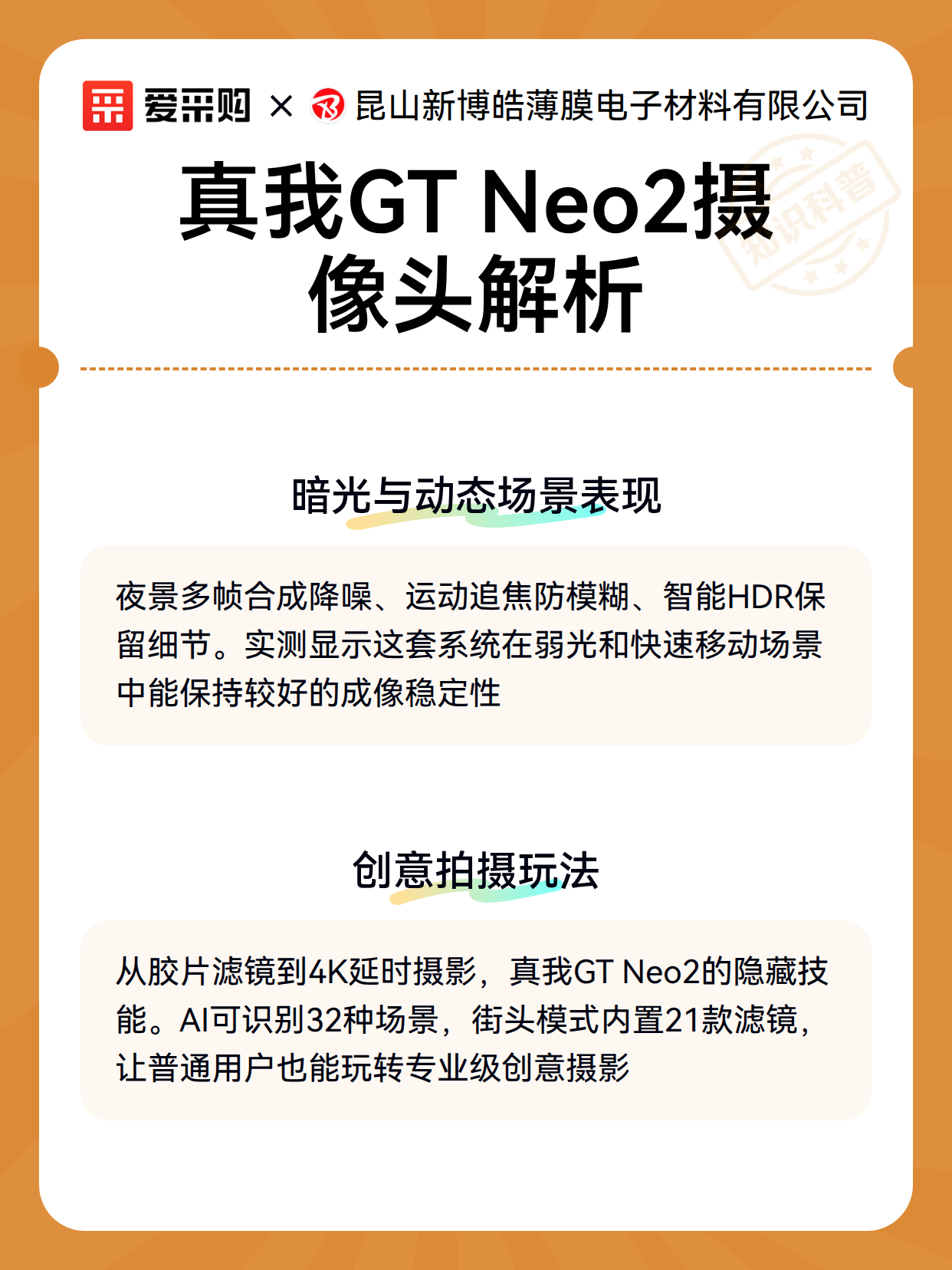 爱采购 × 昆山新博皓薄膜电子材料有限公司

真我GT Neo2摄像头解析

暗光与动态场景表现

夜景多帧合成降噪、运动追焦防模糊、智能HDR保留细节。实测显示这套系统在弱光和快速移动场景中能保持较好的成像稳定性

创意拍摄玩法

从胶片滤镜到4K延时摄影，真我GT Neo2的隐藏技能。AI可识别32种场景，街头模式内置21款滤镜，让普通用户也能玩转专业级创意摄影

知识科普